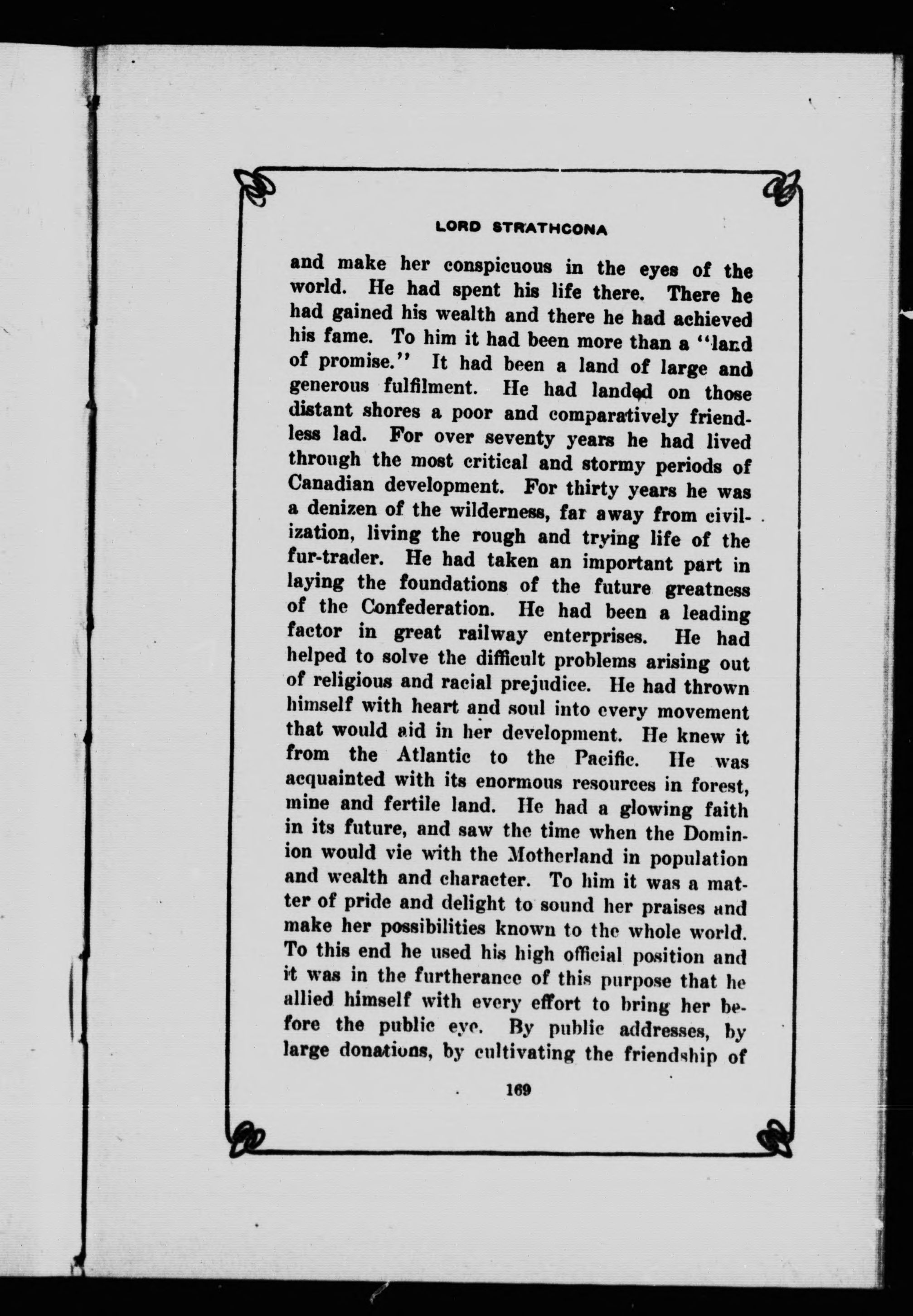 LORD STRATHCONA

and make her conspicuous in the eyes of the world. He had spent his life there. There he had gained his wealth and there he had achieved his fame. To him it had been more than a "land of promise." It had been a land of large and generous fulfilment. He had landed on those distant shores a poor and comparatively friendless lad. For over seventy years he had lived through the most critical and stormy periods of Canadian development. For thirty years he was a denizen of the wilderness, far away from civilization, living the rough and trying life of the fur-trader. He had taken an important part in laying the foundations of the future greatness of the Confederation. He had been a leading factor in great railway enterprises. He had helped to solve the difficult problems arising out of religious and racial prejudice. He had thrown himself with heart and soul into every movement that would aid in her development. He knew it from the Atlantic to the Pacific. He was acquainted with its enormous resources in forest, mine and fertile land. He had a glowing faith in its future, and saw the time when the Dominion would vie with the Motherland in population and wealth and character. To him it was a matter of pride and delight to sound her praises and make her possibilities known to the whole world. To this end he used his high official position and it was in the furtherance of this purpose that he allied himself with every effort to bring her before the public eye. By public addresses, by large donations, by cultivating the friendship of

169